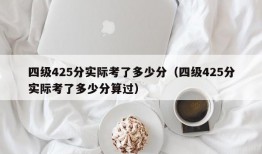 四级425分实际考了多少分（四级425分实际考了多少分算过）